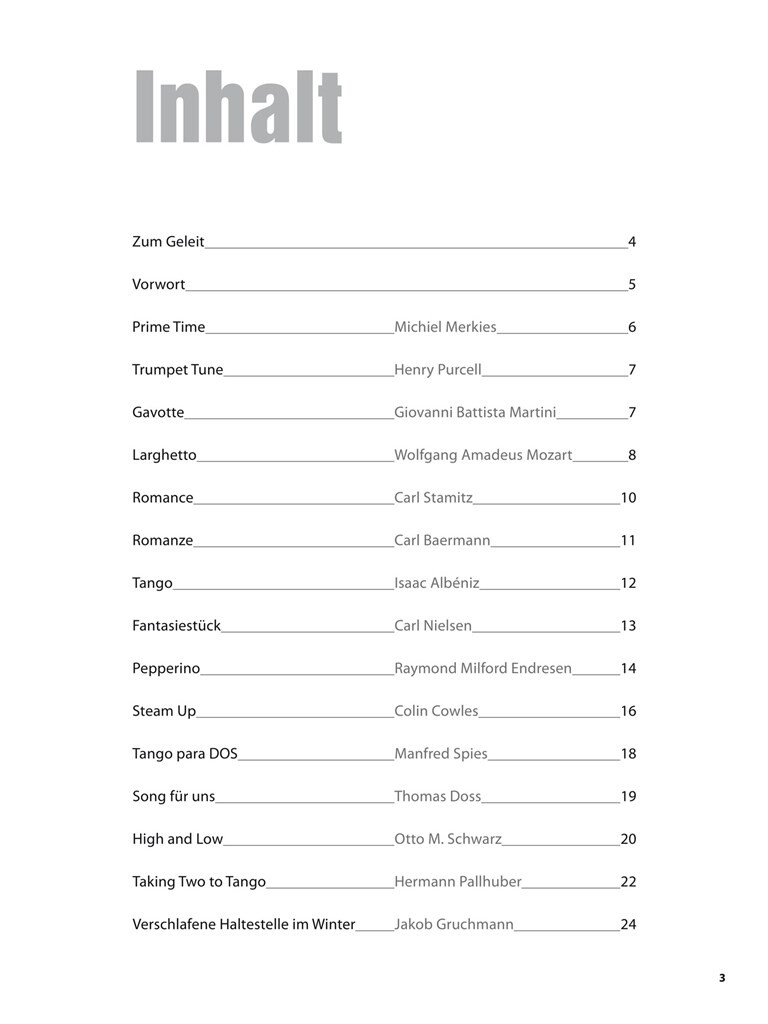 Inhalt

Zum Geleit 4

Vorwort 5

Prime Time Michiel Merkies 6

Trumpet Tune Henry Purcell 7

Gavotte Giovanni Battista Martini 7

Larghetto Wolfgang Amadeus Mozart 8

Romance Carl Stamitz 10

Romanze Carl Baermann 11

Tango Isaac Albéniz 12

Fantasiestück Carl Nielsen 13

Pepperino Raymond Milford Endresen 14

Steam Up Colin Cowles 16

Tango para DOS Manfred Spies 18

Song für uns Thomas Doss 19

High and Low Otto M. Schwarz 20

Taking Two to Tango Hermann Pallhuber 22

Verschlafene Haltestelle im Winter Jakob Gruchmann 24

3